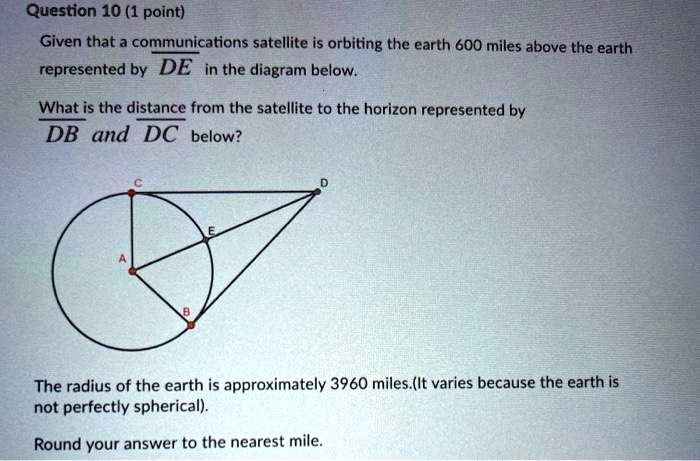 Question 10 (1 point)

Given that a communications satellite is orbiting the earth 600 miles above the earth represented by $\overline{DE}$ in the diagram below.

What is the distance from the satellite to the horizon represented by $\overline{DB}$ and $\overline{DC}$ below?

C
D
E
A
B

The radius of the earth is approximately 3960 miles.(It varies because the earth is not perfectly spherical).

Round your answer to the nearest mile.